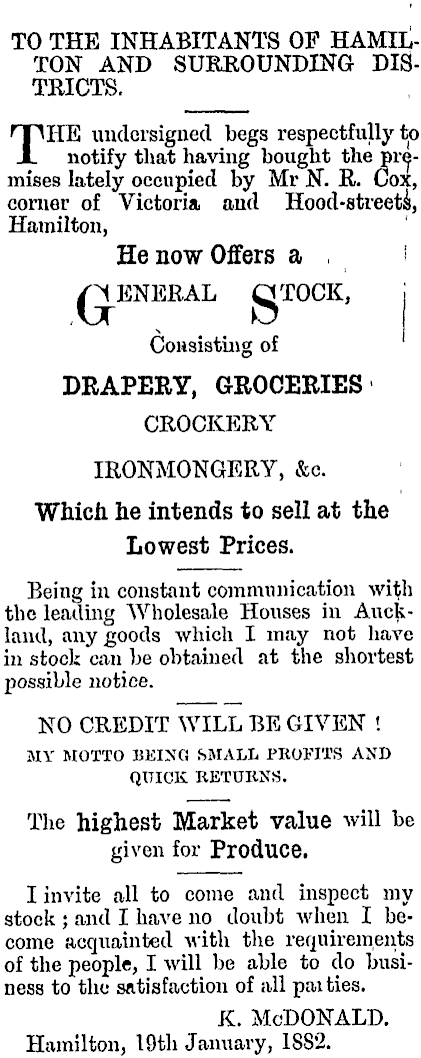 TO THE INHABITANTS OF HAMILTON AND SURROUNDING DISTRICTS.

THE undersigned begs respectfully to notify that having bought the premises lately occupied by Mr N. R. Cox, corner of Victoria and Hood-streets, Hamilton,

He now Offers a

GENERAL STOCK,

Consisting of

DRAPERY, GROCERIES

CROCKERY

IRONMONGERY, &c.

Which he intends to sell at the Lowest Prices.

Being in constant communication with the leading Wholesale Houses in Auckland, any goods which I may not have in stock can be obtained at the shortest possible notice.

NO CREDIT WILL BE GIVEN !

MY MOTTO BEING SMALL PROFITS AND QUICK RETURNS.

The highest Market value will be given for Produce.

I invite all to come and inspect my stock ; and I have no doubt when I become acquainted with the requirements of the people, I will be able to do business to the satisfaction of all parties.

K. McDONALD.

Hamilton, 19th January, 1882.